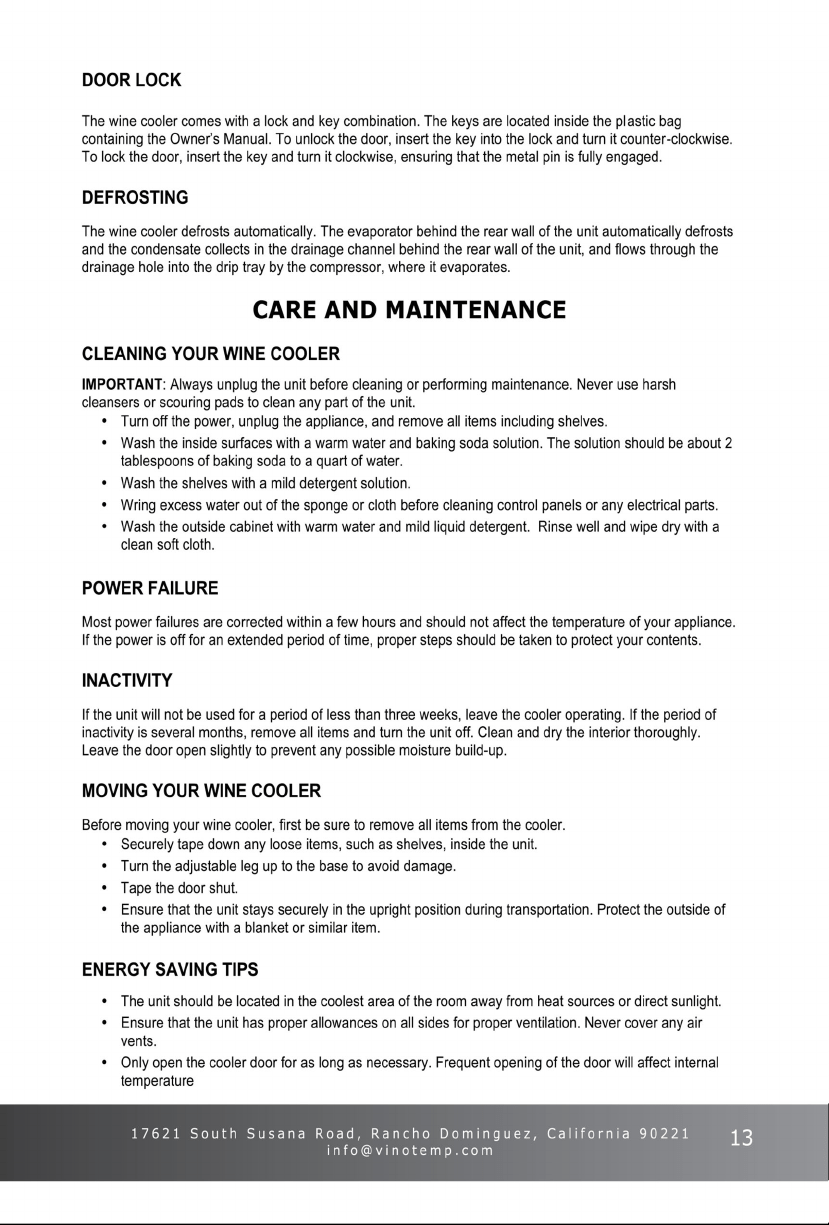 DOOR LOCK

The wine cooler comes with a lock and key combination. The keys are located inside the plastic bag containing the Owner's Manual. To unlock the door, insert the key into the lock and turn it counter-clockwise. To lock the door, insert the key and turn it clockwise, ensuring that the metal pin is fully engaged.

DEFROSTING

The wine cooler defrosts automatically. The evaporator behind the rear wall of the unit automatically defrosts and the condensate collects in the drainage channel behind the rear wall of the unit, and flows through the drainage hole into the drip tray by the compressor, where it evaporates.

CARE AND MAINTENANCE

CLEANING YOUR WINE COOLER

IMPORTANT: Always unplug the unit before cleaning or performing maintenance. Never use harsh cleansers or scouring pads to clean any part of the unit.
• Turn off the power, unplug the appliance, and remove all items including shelves.
• Wash the inside surfaces with a warm water and baking soda solution. The solution should be about 2 tablespoons of baking soda to a quart of water.
• Wash the shelves with a mild detergent solution.
• Wring excess water out of the sponge or cloth before cleaning control panels or any electrical parts.
• Wash the outside cabinet with warm water and mild liquid detergent. Rinse well and wipe dry with a clean soft cloth.

POWER FAILURE

Most power failures are corrected within a few hours and should not affect the temperature of your appliance. If the power is off for an extended period of time, proper steps should be taken to protect your contents.

INACTIVITY

If the unit will not be used for a period of less than three weeks, leave the cooler operating. If the period of inactivity is several months, remove all items and turn the unit off. Clean and dry the interior thoroughly. Leave the door open slightly to prevent any possible moisture build-up.

MOVING YOUR WINE COOLER

Before moving your wine cooler, first be sure to remove all items from the cooler.
• Securely tape down any loose items, such as shelves, inside the unit.
• Turn the adjustable leg up to the base to avoid damage.
• Tape the door shut.
• Ensure that the unit stays securely in the upright position during transportation. Protect the outside of the appliance with a blanket or similar item.

ENERGY SAVING TIPS

• The unit should be located in the coolest area of the room away from heat sources or direct sunlight.
• Ensure that the unit has proper allowances on all sides for proper ventilation. Never cover any air vents.
• Only open the cooler door for as long as necessary. Frequent opening of the door will affect internal temperature

17621 South Susana Road, Rancho Dominguez, California 90221
info@vinotemp.com

13